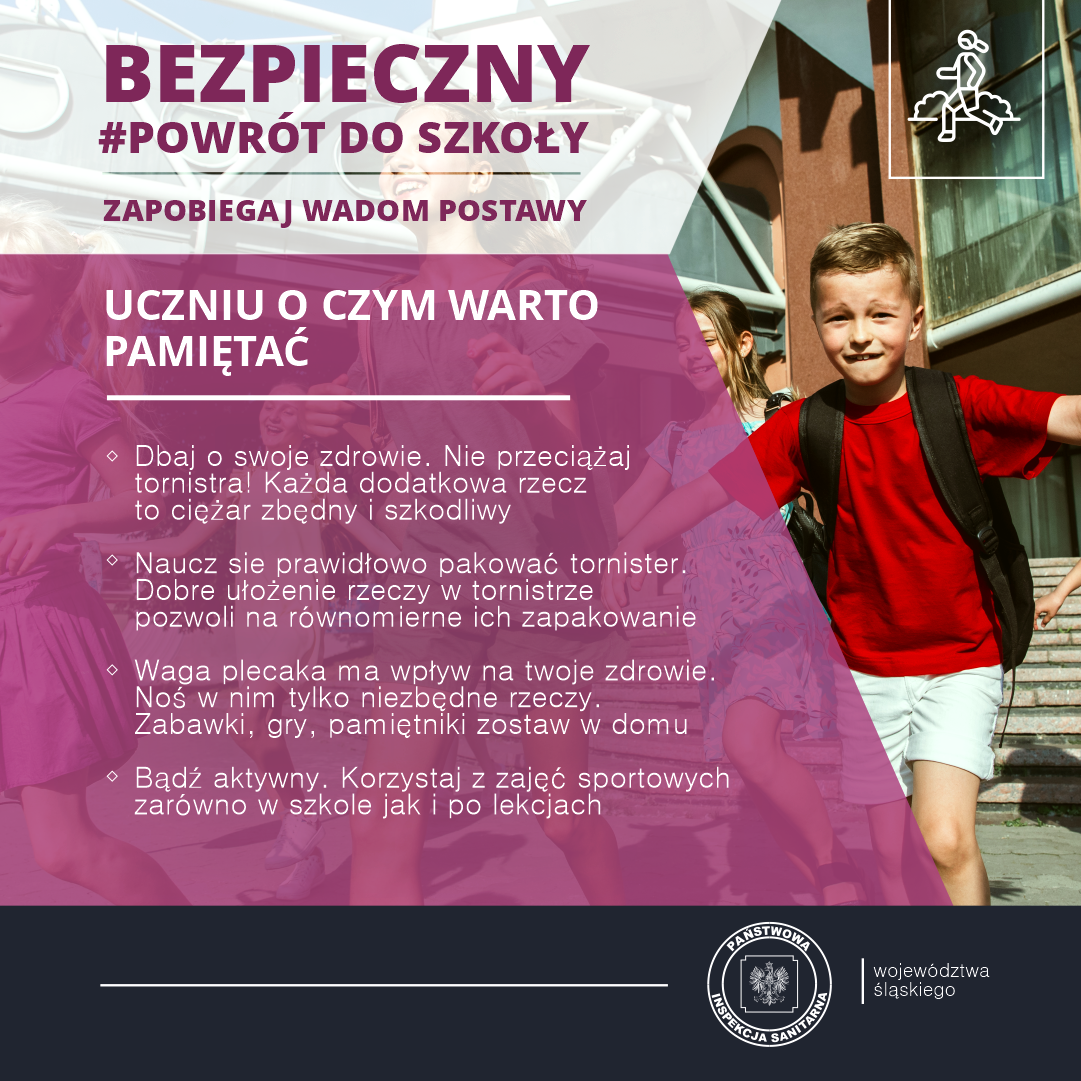 BEZPIECZNY
#POWRÓT DO SZKOŁY

ZAPOBIEGAJ WADOM POSTAWY

UCZNIU O CZYM WARTO PAMIĘTAĆ

◇ Dbaj o swoje zdrowie. Nie przeciążaj tornistra! Każda dodatkowa rzecz to ciężar zbędny i szkodliwy

◇ Naucz sie prawidłowo pakować tornister. Dobre ułożenie rzeczy w tornistrze pozwoli na równomierne ich zapakowanie

◇ Waga plecaka ma wpływ na twoje zdrowie. Noś w nim tylko niezbędne rzeczy. Zabawki, gry, pamiętniki zostaw w domu

◇ Bądź aktywny. Korzystaj z zajęć sportowych zarówno w szkole jak i po lekcjach

PAŃSTWOWA INSPEKCJA SANITARNA

województwa
śląskiego